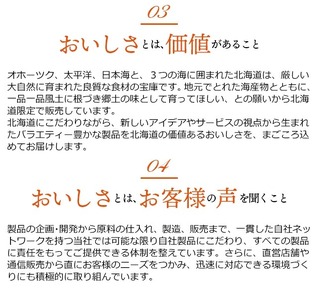 03

おいしさとは、価値があること

オホーツク、太平洋、日本海と、３つの海に囲まれた北海道は、厳しい大自然に育まれた良質な食材の宝庫です。地元でとれた海産物とともに、一品一品風土に根づき郷土の味として育ってほしい、との願いから北海道限定で販売しています。
北海道にこだわりながら、新しいアイデアやサービスの視点から生まれたバラエティー豊かな製品を北海道の価値あるおいしさを、まごころ込めてお届けします。

04

おいしさとは、お客様の声を聞くこと

製品の企画・開発から原料の仕入れ、製造、販売まで、一貫した自社ネットワークを持つ当社では可能な限り自社製品にこだわり、すべての製品に責任をもってご提供できる体制を整えています。さらに、直営店舗や通信販売から直にお客様のニーズをつかみ、迅速に対応できる環境づくりにも積極的に取り組んでいます。